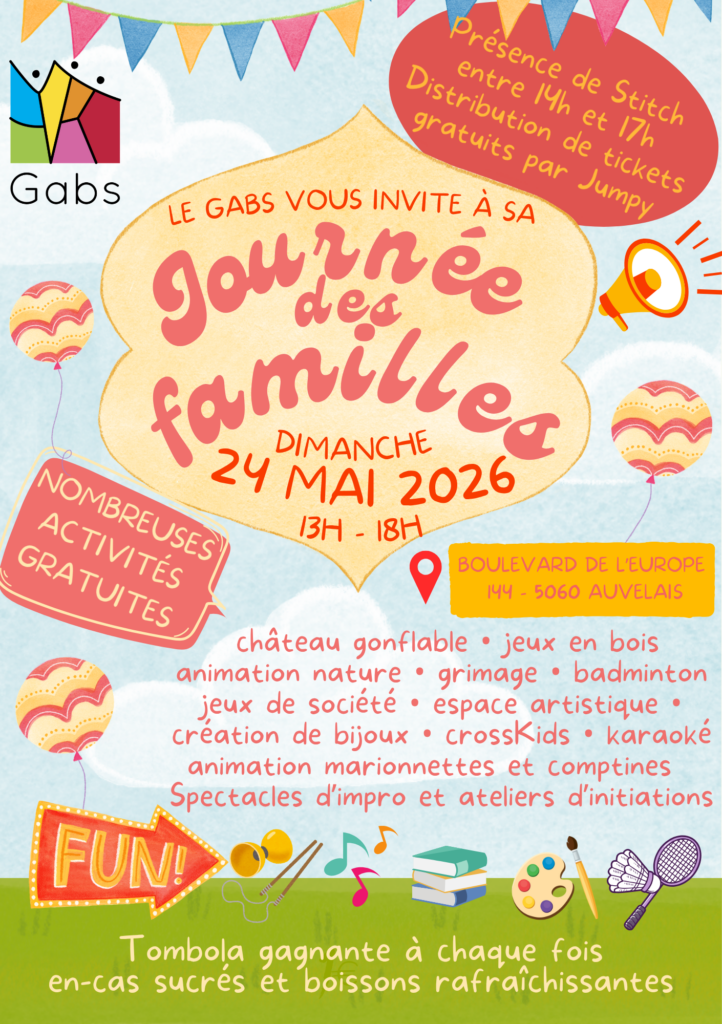 Gabs

Présence de Stitch entre 14h et 17h
Distribution de tickets gratuits par Jumpy

LE GABS VOUS INVITE À SA

Journée des familles

DIMANCHE
24 MAI 2026
13H - 18H

NOMBREUSES
ACTIVITÉS
GRATUITES

BOULEVARD DE L'EUROPE
144 - 5060 AUVELAIS

château gonflable • jeux en bois
animation nature • grimage • badminton
jeux de société • espace artistique •
création de bijoux • crossKids • karaoké
animation marionnettes et comptines
Spectacles d'impro et ateliers d'initiations

FUN!

Tombola gagnante à chaque fois
en-cas sucrés et boissons rafraîchissantes